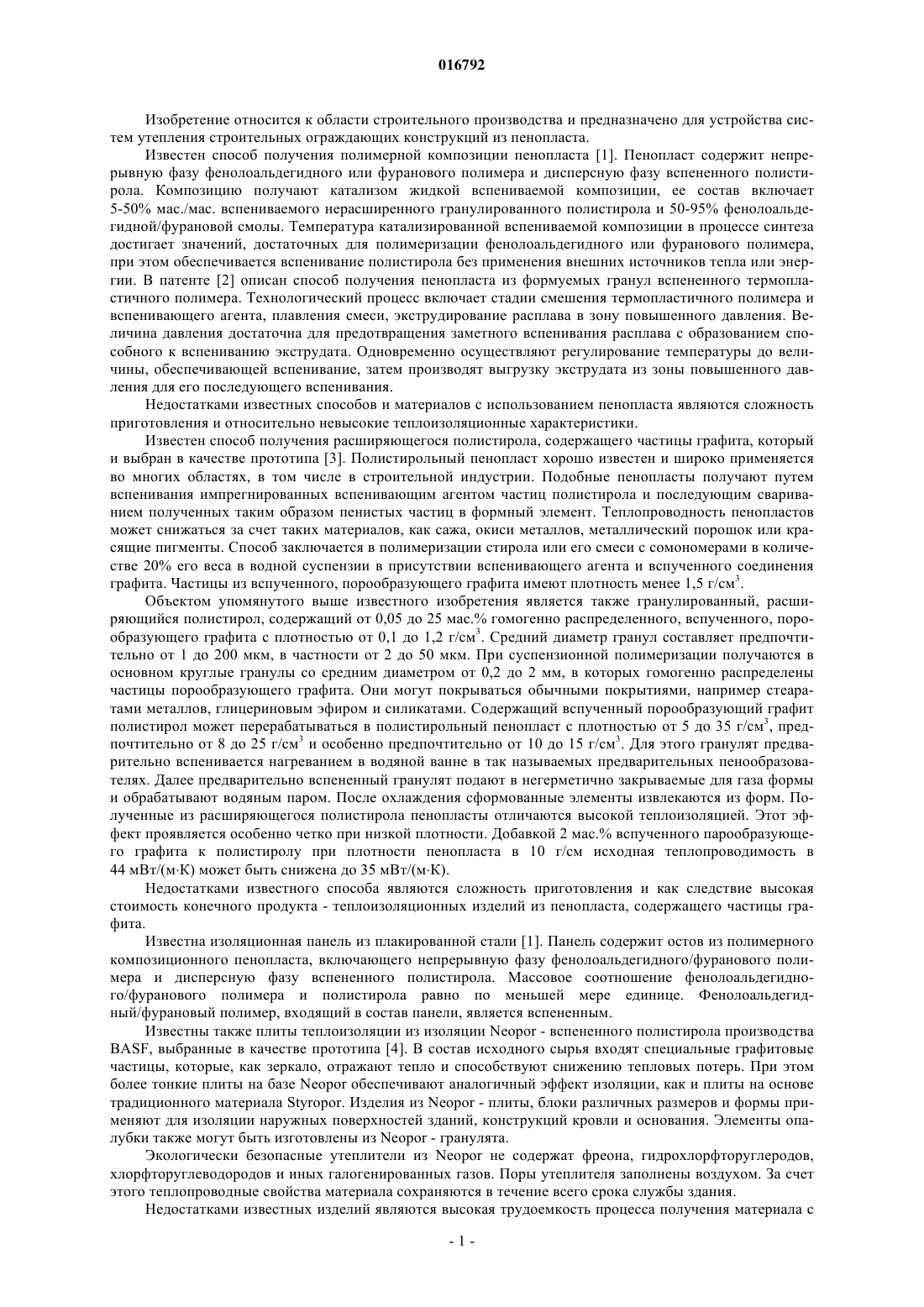 016792

Изобретение относится к области строительного производства и предназначено для устройства систем утепления строительных ограждающих конструкций из пенопласта.

Известен способ получения полимерной композиции пенопласта [1]. Пенопласт содержит непрерывную фазу фенолоальдегидного или фуранового полимера и дисперсную фазу вспененного полистирола. Композицию получают катализом жидкой вспениваемой композиции, ее состав включает 5-50% мас./мас. вспениваемого нерасширенного гранулированного полистирола и 50-95% фенолоальдегидной/фурановой смолы. Температура катализированной вспениваемой композиции в процессе синтеза достигает значений, достаточных для полимеризации фенолоальдегидного или фуранового полимера, при этом обеспечивается вспенивание полистирола без применения внешних источников тепла или энергии. В патенте [2] описан способ получения пенопласта из формуемых гранул вспененного термопластичного полимера. Технологический процесс включает стадии смешения термопластичного полимера и вспенивающего агента, плавления смеси, экструдирование расплава в зону повышенного давления. Величина давления достаточна для предотвращения заметного вспенивания расплава с образованием способного к вспениванию экструдата. Одновременно осуществляют регулирование температуры до величины, обеспечивающей вспенивание, затем производят выгрузку экструдата из зоны повышенного давления для его последующего вспенивания.

Недостатками известных способов и материалов с использованием пенопласта являются сложность приготовления и относительно невысокие теплоизоляционные характеристики.

Известен способ получения расширяющегося полистирола, содержащего частицы графита, который и выбран в качестве прототипа [3]. Полистирольный пенопласт хорошо известен и широко применяется во многих областях, в том числе в строительной индустрии. Подобные пенопласты получают путем вспенивания импрегнированных вспенивающим агентом частиц полистирола и последующим свариванием полученных таким образом пенистых частиц в формный элемент. Теплопроводность пенопластов может снижаться за счет таких материалов, как сажа, окиси металлов, металлический порошок или красящие пигменты. Способ заключается в полимеризации стирола или его смеси с сомономерами в количестве 20% его веса в водной суспензии в присутствии вспенивающего агента и вспученного соединения графита. Частицы из вспученного, порообразующего графита имеют плотность менее 1,5 г/см$^3$.

Объектом упомянутого выше известного изобретения является также гранулированный, расширяющийся полистирол, содержащий от 0,05 до 25 мас.% гомогенно распределенного, вспученного, порообразующего графита с плотностью от 0,1 до 1,2 г/см$^3$. Средний диаметр гранул составляет предпочтительно от 1 до 200 мкм, в частности от 2 до 50 мкм. При суспензионной полимеризации получаются в основном круглые гранулы со средним диаметром от 0,2 до 2 мм, в которых гомогенно распределены частицы порообразующего графита. Они могут покрываться обычными покрытиями, например стеаратами металлов, глицериновым эфиром и силикатами. Содержащий вспученный порообразующий графит полистирол может перерабатываться в полистирольный пенопласт с плотностью от 5 до 35 г/см$^3$, предпочтительно от 8 до 25 г/см$^3$ и особенно предпочтительно от 10 до 15 г/см$^3$. Для этого гранулят предварительно вспенивается нагреванием в водяной ванне в так называемых предварительных пенообразователях. Далее предварительно вспененный гранулят подают в негерметично закрываемые для газа формы и обрабатывают водяным паром. После охлаждения сформованные элементы извлекаются из форм. Полученные из расширяющегося полистирола пенопласты отличаются высокой теплоизоляцией. Этот эффект проявляется особенно четко при низкой плотности. Добавкой 2 мас.% вспученного парообразующего графита к полистиролу при плотности пенопласта в 10 г/см исходная теплопроводимость в 44 мВт/(м·К) может быть снижена до 35 мВт/(м·К).

Недостатками известного способа являются сложность приготовления и как следствие высокая стоимость конечного продукта - теплоизоляционных изделий из пенопласта, содержащего частицы графита.

Известна изоляционная панель из плакированной стали [1]. Панель содержит остов из полимерного композиционного пенопласта, включающего непрерывную фазу фенолоальдегидного/фуранового полимера и дисперсную фазу вспененного полистирола. Массовое соотношение фенолоальдегидного/фуранового полимера и полистирола равно по меньшей мере единице. Фенолоальдегидный/фурановый полимер, входящий в состав панели, является вспененным.

Известны также плиты теплоизоляции из изоляции Neopor - вспененного полистирола производства BASF, выбранные в качестве прототипа [4]. В состав исходного сырья входят специальные графитовые частицы, которые, как зеркало, отражают тепло и способствуют снижению тепловых потерь. При этом более тонкие плиты на базе Neopor обеспечивают аналогичный эффект изоляции, как и плиты на основе традиционного материала Styropor. Изделия из Neopor - плиты, блоки различных размеров и формы применяют для изоляции наружных поверхностей зданий, конструкций кровли и основания. Элементы опалубки также могут быть изготовлены из Neopor - гранулята.

Экологически безопасные утеплители из Neopor не содержат фреона, гидрохлорфторуглеродов, хлорфторуглеводородов и иных галогенированных газов. Поры утеплителя заполнены воздухом. За счет этого теплопроводные свойства материала сохраняются в течение всего срока службы здания.

Недостатками известных изделий являются высокая трудоемкость процесса получения материала с

- 1 -